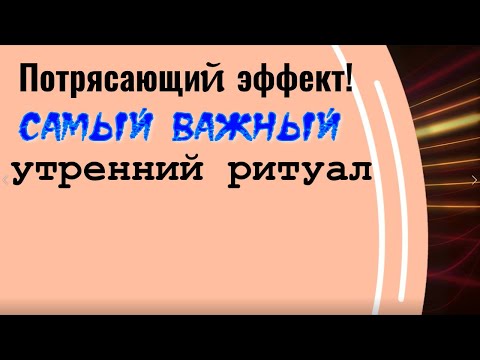 Потрясающий эффект!

САМЫЙ ВАЖНЫЙ

утренний ритуал